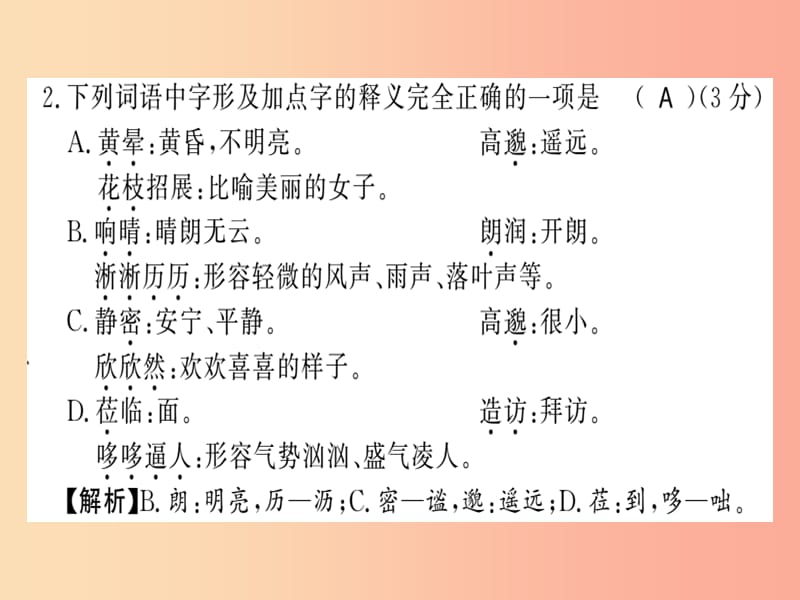 2.下列词语中字形及加点字的释义完全正确的一项是　（ A ）(3分)

A.黄晕:黄昏,不明亮。　　高邈:遥远。

花枝招展:比喻美丽的女子。

B.响晴:晴朗无云。　　朗润:开朗。

淅淅历历:形容轻微的风声、雨声、落叶声等。

C.静密:安宁、平静。　　高邈:很小。

欣欣然:欢欢喜喜的样子。

D.莅临:面。　　造访:拜访。

哆哆逼人:形容气势汹汹、盛气凌人。

【解析】B.朗:明亮,历—沥;C.密—谧,邈:遥远;D.莅:到,哆—咄。